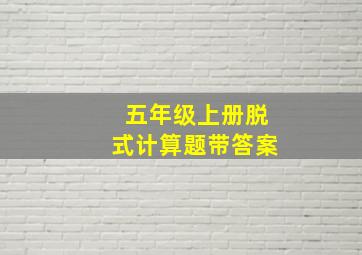 五年级上册脱式计算题带答案